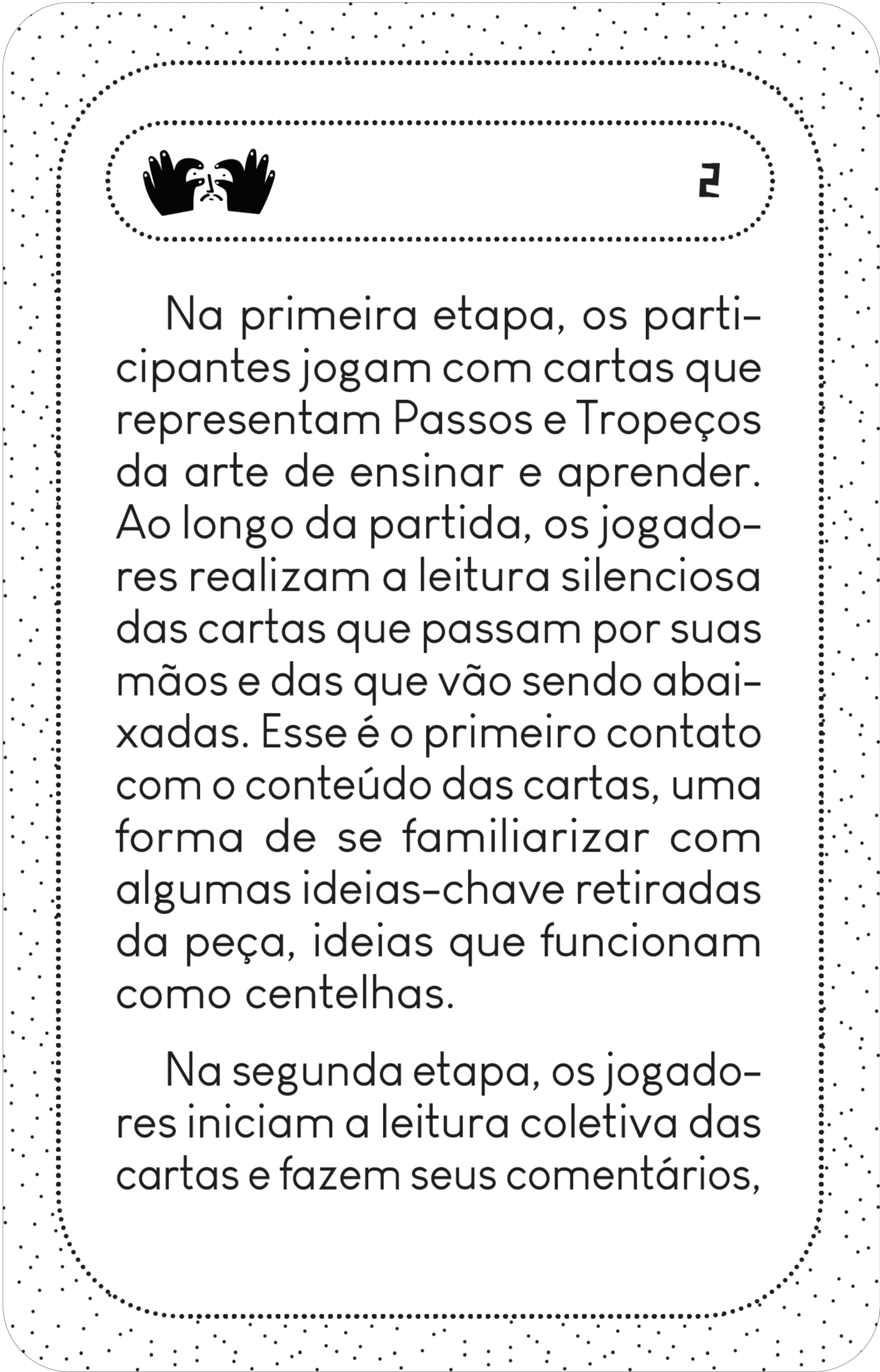 2

Na primeira etapa, os participantes jogam com cartas que representam Passos e Tropeços da arte de ensinar e aprender. Ao longo da partida, os jogadores realizam a leitura silenciosa das cartas que passam por suas mãos e das que vão sendo abaixadas. Esse é o primeiro contato com o conteúdo das cartas, uma forma de se familiarizar com algumas ideias-chave retiradas da peça, ideias que funcionam como centelhas.

Na segunda etapa, os jogadores iniciam a leitura coletiva das cartas e fazem seus comentários,